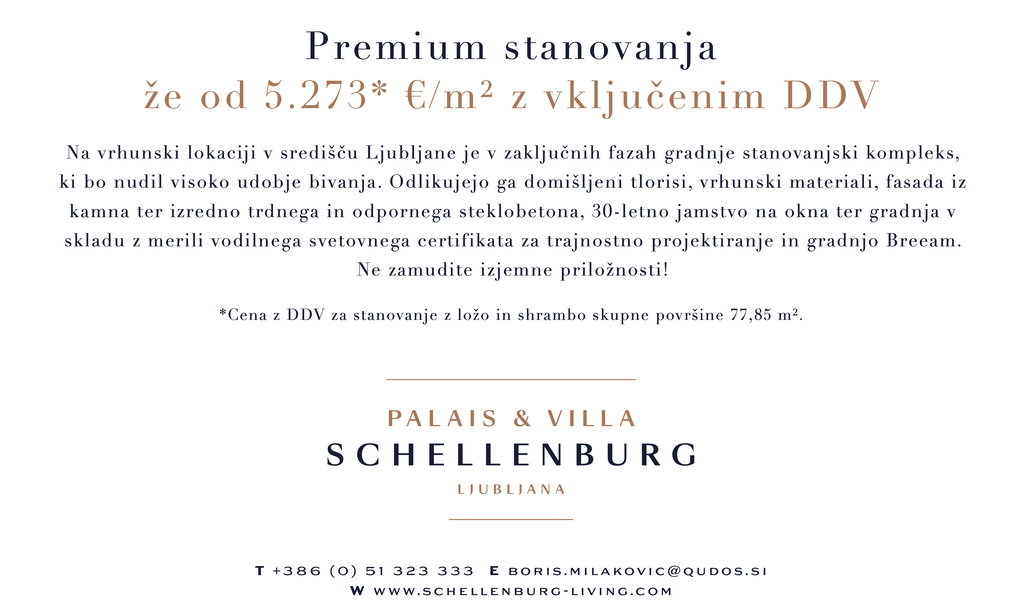 Premium stanovanja
že od 5.273* €/m² z vključenim DDV

Na vrhunski lokaciji v središču Ljubljane je v zaključnih fazah gradnje stanovanjski kompleks, ki bo nudil visoko udobje bivanja. Odlikujejo ga domišljeni tlorisi, vrhunski materiali, fasada iz kamna ter izredno trdnega in odpornega steklobetona, 30-letno jamstvo na okna ter gradnja v skladu z merili vodilnega svetovnega certifikata za trajnostno projektiranje in gradnjo Breeam. Ne zamudite izjemne priložnosti!

*Cena z DDV za stanovanje z ložo in shrambo skupne površine 77,85 m².

PALAIS & VILLA
SCHELLENBURG
LJUBLJANA

T +386 (0) 51 323 333 E BORIS.MILAKOVIC@QUDOS.SI
W WWW.SCHELLENBURG-LIVING.COM